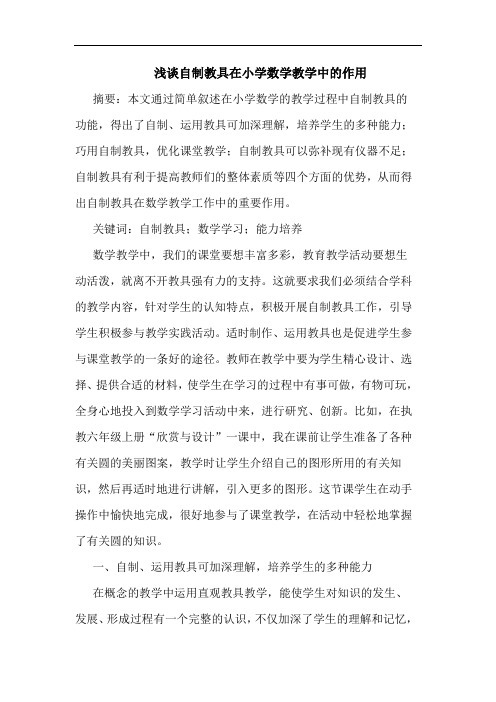 浅谈自制教具在小学数学教学中的作用

摘要：本文通过简单叙述在小学数学的教学过程中自制教具的功能，得出了自制、运用教具可加深理解，培养学生的多种能力；巧用自制教具，优化课堂教学；自制教具可以弥补现有仪器不足；自制教具有利于提高教师们的整体素质等四个方面的优势，从而得出自制教具在数学教学工作中的重要作用。

关键词：自制教具；数学学习；能力培养

数学教学中，我们的课堂要想丰富多彩，教育教学活动要想生动活泼，就离不开教具强有力的支持。这就要求我们必须结合学科的教学内容，针对学生的认知特点，积极开展自制教具工作，引导学生积极参与教学实践活动。适时制作、运用教具也是促进学生参与课堂教学的一条好的途径。教师在教学中要为学生精心设计、选择、提供合适的材料，使学生在学习的过程中有事可做，有物可玩，全身心地投入到数学学习活动中来，进行研究、创新。比如，在执教六年级上册“欣赏与设计”一课中，我在课前让学生准备了各种有关圆的美丽图案，教学时让学生介绍自己的图形所用的有关知识，然后再适时地进行讲解，引入更多的图形。这节课学生在动手操作中愉快地完成，很好地参与了课堂教学，在活动中轻松地掌握了有关圆的知识。

一、自制、运用教具可加深理解，培养学生的多种能力

在概念的教学中运用直观教具教学，能使学生对知识的发生、发展、形成过程有一个完整的认识，不仅加深了学生的理解和记忆，